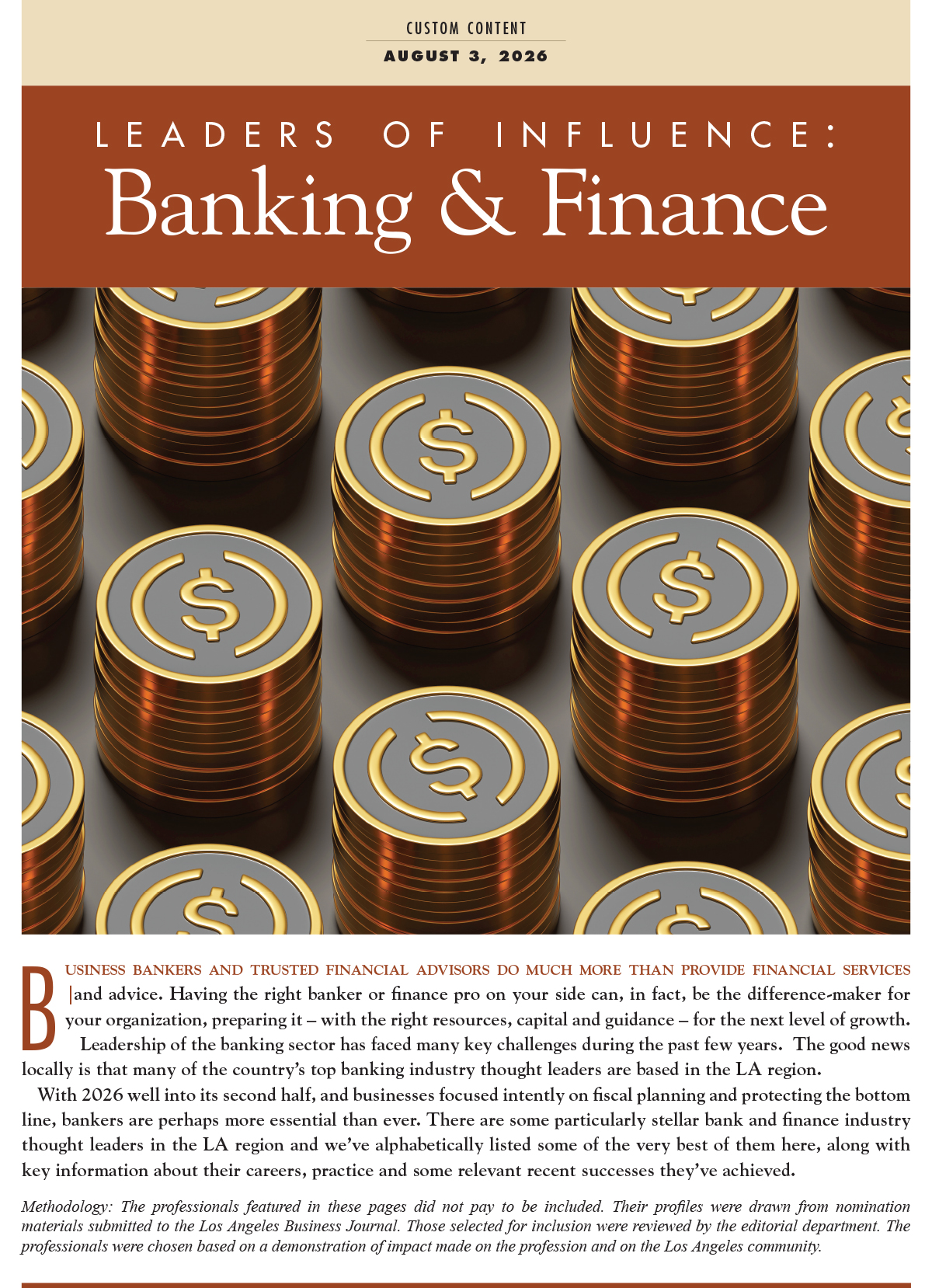 CUSTOM CONTENT
AUGUST 3, 2026

LEADERS OF INFLUENCE:
Banking & Finance

BUSINESS BANKERS AND TRUSTED FINANCIAL ADVISORS DO MUCH MORE THAN PROVIDE FINANCIAL SERVICES and advice. Having the right banker or finance pro on your side can, in fact, be the difference-maker for your organization, preparing it – with the right resources, capital and guidance – for the next level of growth.

Leadership of the banking sector has faced many key challenges during the past few years. The good news locally is that many of the country's top banking industry thought leaders are based in the LA region.

With 2026 well into its second half, and businesses focused intently on fiscal planning and protecting the bottom line, bankers are perhaps more essential than ever. There are some particularly stellar bank and finance industry thought leaders in the LA region and we've alphabetically listed some of the very best of them here, along with key information about their careers, practice and some relevant recent successes they've achieved.

Methodology: The professionals featured in these pages did not pay to be included. Their profiles were drawn from nomination materials submitted to the Los Angeles Business Journal. Those selected for inclusion were reviewed by the editorial department. The professionals were chosen based on a demonstration of impact made on the profession and on the Los Angeles community.